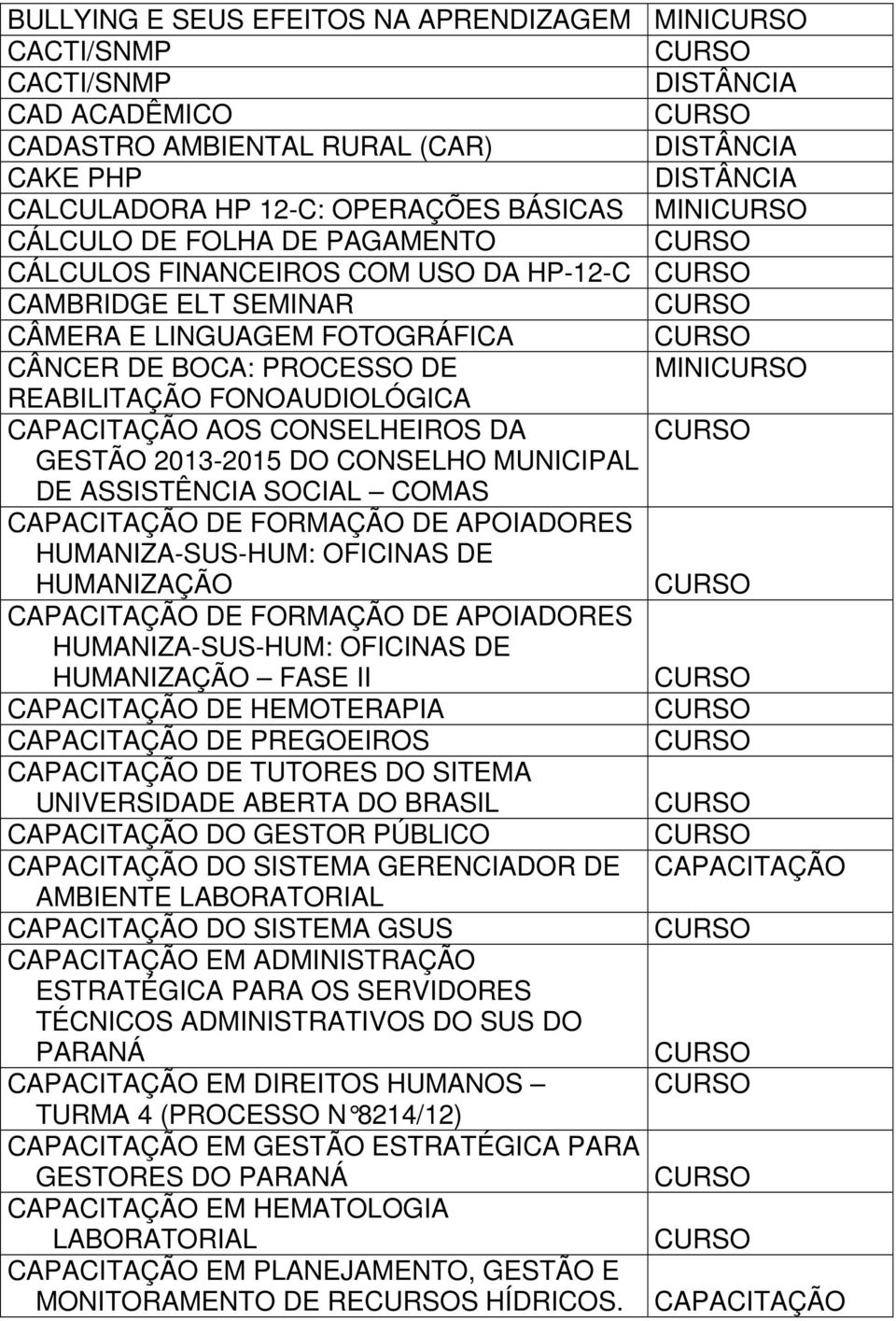 | | |
|---|---|
| BULLYING E SEUS EFEITOS NA APRENDIZAGEM | MINICURSO |
| CACTI/SNMP | CURSO |
| CACTI/SNMP | DISTÂNCIA |
| CAD ACADÊMICO | CURSO |
| CADASTRO AMBIENTAL RURAL (CAR) | DISTÂNCIA |
| CAKE PHP | DISTÂNCIA |
| CALCULADORA HP 12-C: OPERAÇÕES BÁSICAS | MINICURSO |
| CÁLCULO DE FOLHA DE PAGAMENTO | CURSO |
| CÁLCULOS FINANCEIROS COM USO DA HP-12-C | CURSO |
| CAMBRIDGE ELT SEMINAR | CURSO |
| CÂMERA E LINGUAGEM FOTOGRÁFICA | CURSO |
| CÂNCER DE BOCA: PROCESSO DE REABILITAÇÃO FONOAUDIOLÓGICA | MINICURSO |
| CAPACITAÇÃO AOS CONSELHEIROS DA GESTÃO 2013-2015 DO CONSELHO MUNICIPAL DE ASSISTÊNCIA SOCIAL – COMAS | CURSO |
| CAPACITAÇÃO DE FORMAÇÃO DE APOIADORES HUMANIZA-SUS-HUM: OFICINAS DE HUMANIZAÇÃO | CURSO |
| CAPACITAÇÃO DE FORMAÇÃO DE APOIADORES HUMANIZA-SUS-HUM: OFICINAS DE HUMANIZAÇÃO – FASE II | CURSO |
| CAPACITAÇÃO DE HEMOTERAPIA | CURSO |
| CAPACITAÇÃO DE PREGOEIROS | CURSO |
| CAPACITAÇÃO DE TUTORES DO SITEMA UNIVERSIDADE ABERTA DO BRASIL | CURSO |
| CAPACITAÇÃO DO GESTOR PÚBLICO | CURSO |
| CAPACITAÇÃO DO SISTEMA GERENCIADOR DE AMBIENTE LABORATORIAL | CAPACITAÇÃO |
| CAPACITAÇÃO DO SISTEMA GSUS | CURSO |
| CAPACITAÇÃO EM ADMINISTRAÇÃO ESTRATÉGICA PARA OS SERVIDORES TÉCNICOS ADMINISTRATIVOS DO SUS DO PARANÁ | CURSO |
| CAPACITAÇÃO EM DIREITOS HUMANOS – TURMA 4 (PROCESSO N°8214/12) | CURSO |
| CAPACITAÇÃO EM GESTÃO ESTRATÉGICA PARA GESTORES DO PARANÁ | CURSO |
| CAPACITAÇÃO EM HEMATOLOGIA LABORATORIAL | CURSO |
| CAPACITAÇÃO EM PLANEJAMENTO, GESTÃO E MONITORAMENTO DE RECURSOS HÍDRICOS. | CAPACITAÇÃO |